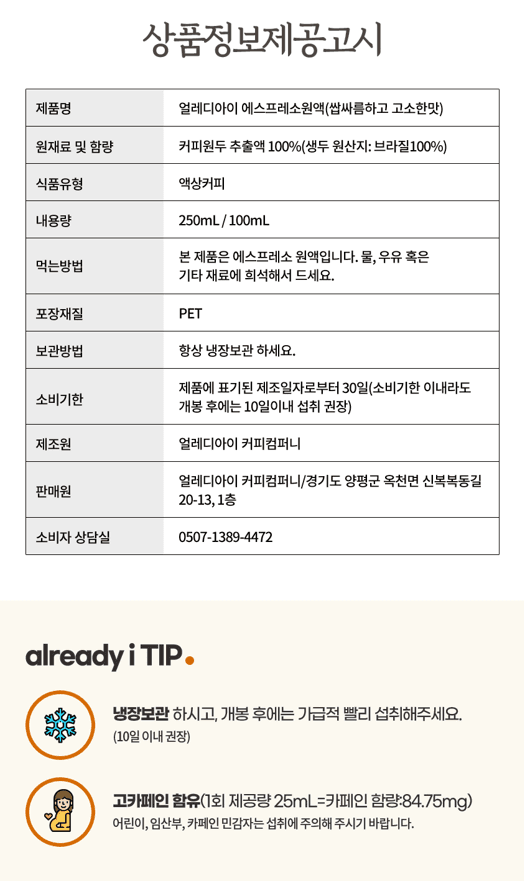 상품정보제공고시

| 제품명 | 얼레디아이 에스프레소원액(쌉싸름하고 고소한맛) |
|---|---|
| 원재료 및 함량 | 커피원두 추출액 100%(생두 원산지: 브라질100%) |
| 식품유형 | 액상커피 |
| 내용량 | 250mL / 100mL |
| 먹는방법 | 본 제품은 에스프레소 원액입니다. 물, 우유 혹은 기타 재료에 희석해서 드세요. |
| 포장재질 | PET |
| 보관방법 | 항상 냉장보관 하세요. |
| 소비기한 | 제품에 표기된 제조일자로부터 30일(소비기한 이내라도 개봉 후에는 10일이내 섭취 권장) |
| 제조원 | 얼레디아이 커피컴퍼니 |
| 판매원 | 얼레디아이 커피컴퍼니/경기도 양평군 옥천면 신복복동길 20-13, 1층 |
| 소비자 상담실 | 0507-1389-4472 |

already i TIP.

냉장보관 하시고, 개봉 후에는 가급적 빨리 섭취해주세요.
(10일 이내 권장)

고카페인 함유(1회 제공량 25mL=카페인 함량:84.75mg)
어린이, 임산부, 카페인 민감자는 섭취에 주의해 주시기 바랍니다.